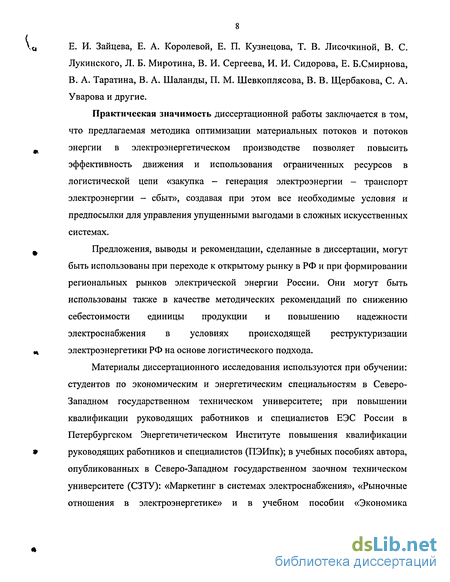 8

Е. И. Зайцева, Е. А. Королевой, Е. П. Кузнецова, Т. В. Лисочкиной, В. С. Лукинского, Л. Б. Миротина, В. И. Сергеева, И. И. Сидорова, Е. Б.Смирнова, В. А. Таратина, В. А. Шаланды, П. М. Шевкоплясова, В. В. Щербакова, С. А. Уварова и другие.

Практическая значимость диссертационной работы заключается в том, что предлагаемая методика оптимизации материальных потоков и потоков энергии в электроэнергетическом производстве позволяет повысить эффективность движения и использования ограниченных ресурсов в логистической цепи «закупка – генерация электроэнергии – транспорт электроэнергии – сбыт», создавая при этом все необходимые условия и предпосылки для управления упущенными выгодами в сложных искусственных системах.

Предложения, выводы и рекомендации, сделанные в диссертации, могут быть использованы при переходе к открытому рынку в РФ и при формировании региональных рынков электрической энергии России. Они могут быть использованы также в качестве методических рекомендаций по снижению себестоимости единицы продукции и повышению надежности электроснабжения в условиях происходящей реструктуризации электроэнергетики РФ на основе логистического подхода.

Материалы диссертационного исследования используются при обучении: студентов по экономическим и энергетическим специальностям в Северо-Западном государственном техническом университете; при повышении квалификации руководящих работников и специалистов ЕЭС России в Петербургском Энергетичетическом Институте повышения квалификации руководящих работников и специалистов (ПЭИпк); в учебных пособиях автора, опубликованных в Северо-Западном государственном заочном техническом университете (СЗТУ): «Маркетинг в системах электроснабжения», «Рыночные отношения в электроэнергетике» и в учебном пособии «Экономика

dsLib.net
библиотека диссертаций